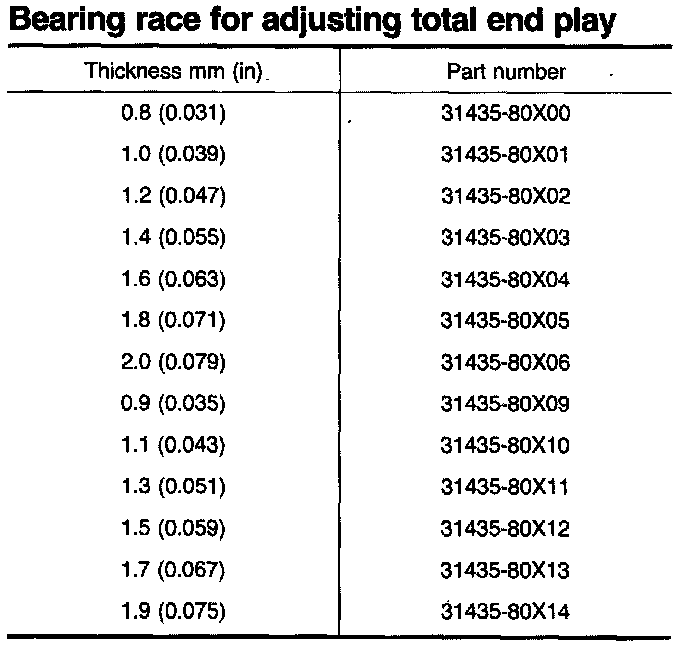 Bearing race for adjusting total end play

| Thickness mm (in) | Part number |
|---|---|
| 0.8 (0.031) | 31435-80X00 |
| 1.0 (0.039) | 31435-80X01 |
| 1.2 (0.047) | 31435-80X02 |
| 1.4 (0.055) | 31435-80X03 |
| 1.6 (0.063) | 31435-80X04 |
| 1.8 (0.071) | 31435-80X05 |
| 2.0 (0.079) | 31435-80X06 |
| 0.9 (0.035) | 31435-80X09 |
| 1.1 (0.043) | 31435-80X10 |
| 1.3 (0.051) | 31435-80X11 |
| 1.5 (0.059) | 31435-80X12 |
| 1.7 (0.067) | 31435-80X13 |
| 1.9 (0.075) | 31435-80X14 |